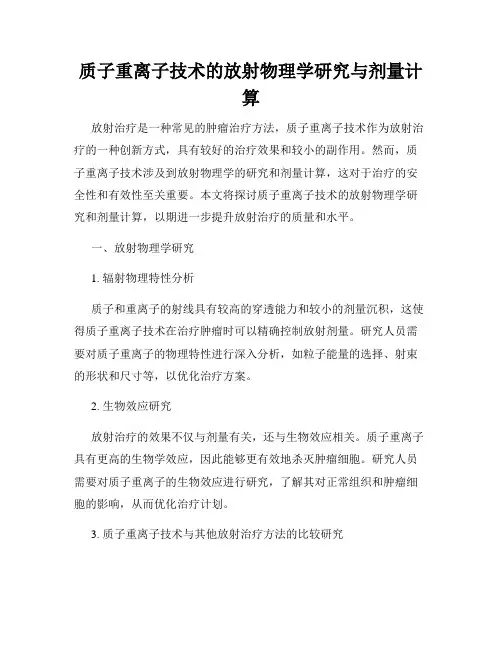 质子重离子技术的放射物理学研究与剂量计算

放射治疗是一种常见的肿瘤治疗方法，质子重离子技术作为放射治疗的一种创新方式，具有较好的治疗效果和较小的副作用。然而，质子重离子技术涉及到放射物理学的研究和剂量计算，这对于治疗的安全性和有效性至关重要。本文将探讨质子重离子技术的放射物理学研究和剂量计算，以期进一步提升放射治疗的质量和水平。

一、放射物理学研究

1. 辐射物理特性分析

质子和重离子的射线具有较高的穿透能力和较小的剂量沉积，这使得质子重离子技术在治疗肿瘤时可以精确控制放射剂量。研究人员需要对质子重离子的物理特性进行深入分析，如粒子能量的选择、射束的形状和尺寸等，以优化治疗方案。

2. 生物效应研究

放射治疗的效果不仅与剂量有关，还与生物效应相关。质子重离子具有更高的生物学效应，因此能够更有效地杀灭肿瘤细胞。研究人员需要对质子重离子的生物效应进行研究，了解其对正常组织和肿瘤细胞的影响，从而优化治疗计划。

3. 质子重离子技术与其他放射治疗方法的比较研究